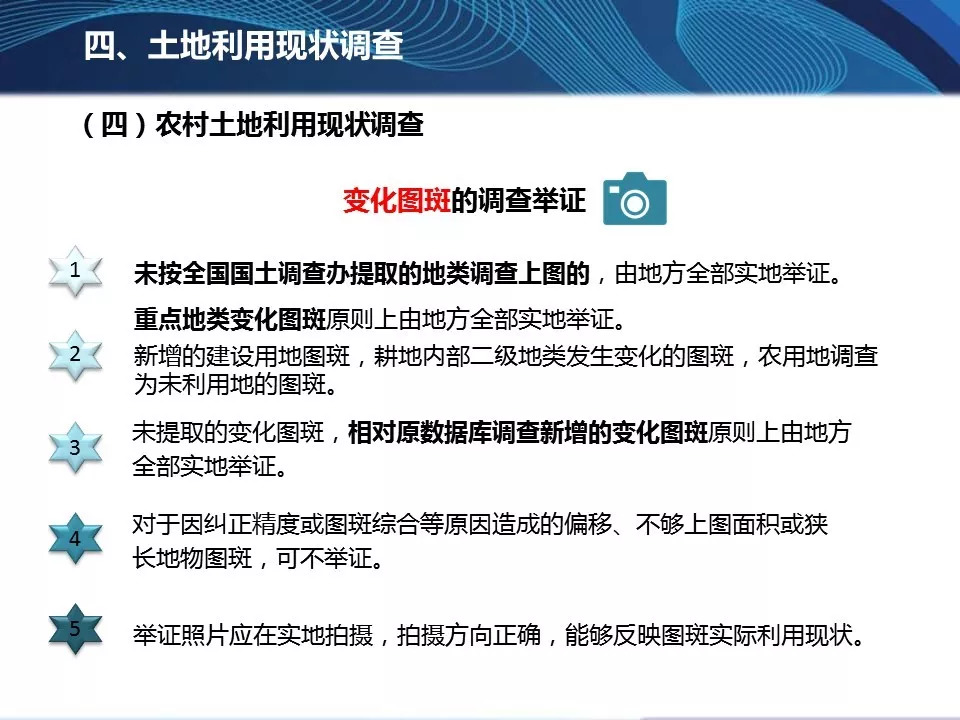 四、土地利用现状调查

（四）农村土地利用现状调查

变化图斑的调查举证

1

未按全国国土调查办提取的地类调查上图的，由地方全部实地举证。

2

重点地类变化图斑原则上由地方全部实地举证。

新增的建设用地图斑，耕地内部二级地类发生变化的图斑，农用地调查为未利用地的图斑。

3

未提取的变化图斑，相对原数据库调查新增的变化图斑原则上由地方全部实地举证。

4

对于因纠正精度或图斑综合等原因造成的偏移、不够上图面积或狭长地物图斑，可不举证。

5

举证照片应在实地拍摄，拍摄方向正确，能够反映图斑实际利用现状。